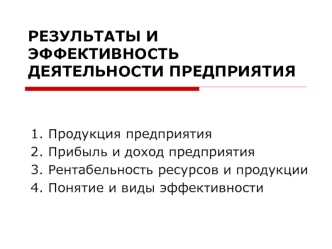 РЕЗУЛЬТАТЫ И ЭФФЕКТИВНОСТЬ ДЕЯТЕЛЬНОСТИ ПРЕДПРИЯТИЯ

1. Продукция предприятия
2. Прибыль и доход предприятия
3. Рентабельность ресурсов и продукции
4. Понятие и виды эффективности